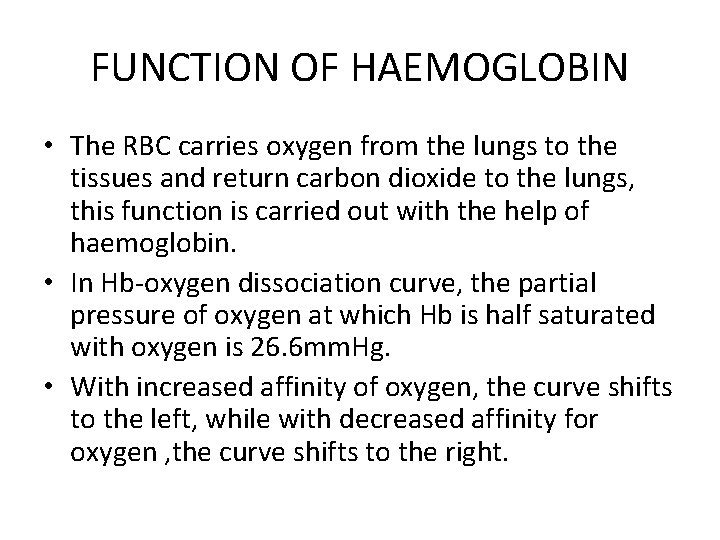 FUNCTION OF HAEMOGLOBIN

• The RBC carries oxygen from the lungs to the tissues and return carbon dioxide to the lungs, this function is carried out with the help of haemoglobin.

• In Hb-oxygen dissociation curve, the partial pressure of oxygen at which Hb is half saturated with oxygen is 26.6mmHg.

• With increased affinity of oxygen, the curve shifts to the left, while with decreased affinity for oxygen ,the curve shifts to the right.